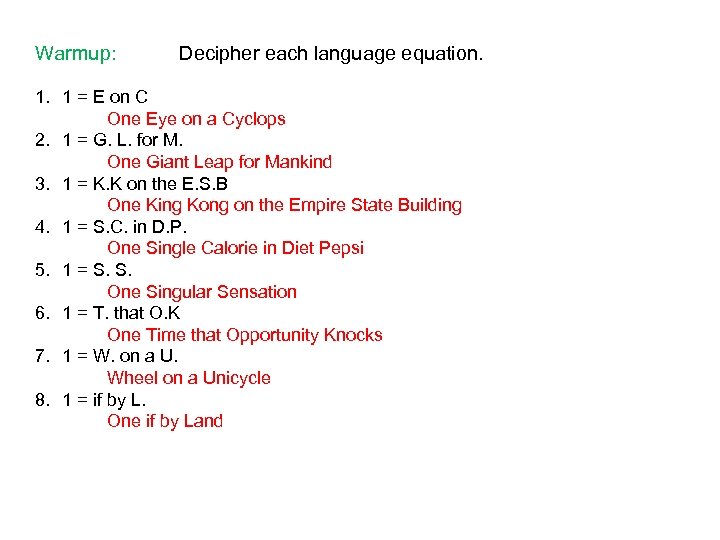 Warmup: Decipher each language equation.

1. 1 = E on C
One Eye on a Cyclops
2. 1 = G. L. for M.
One Giant Leap for Mankind
3. 1 = K.K on the E.S.B
One King Kong on the Empire State Building
4. 1 = S.C. in D.P.
One Single Calorie in Diet Pepsi
5. 1 = S. S.
One Singular Sensation
6. 1 = T. that O.K
One Time that Opportunity Knocks
7. 1 = W. on a U.
Wheel on a Unicycle
8. 1 = if by L.
One if by Land